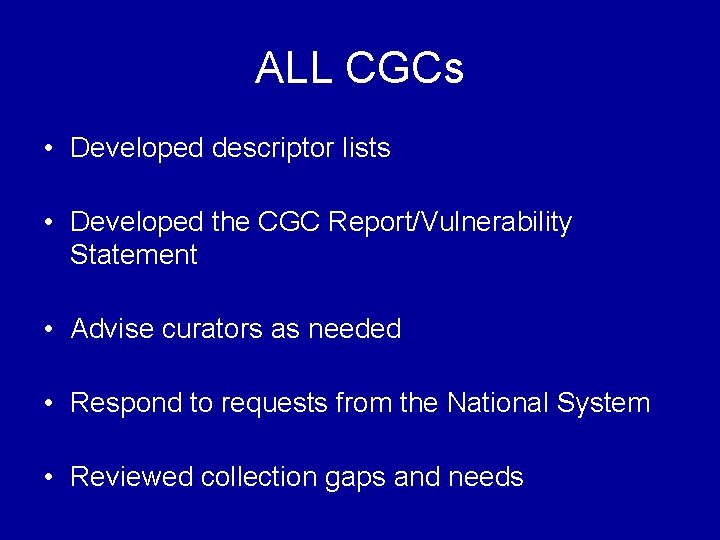 ALL CGCs

• Developed descriptor lists

• Developed the CGC Report/Vulnerability Statement

• Advise curators as needed

• Respond to requests from the National System

• Reviewed collection gaps and needs